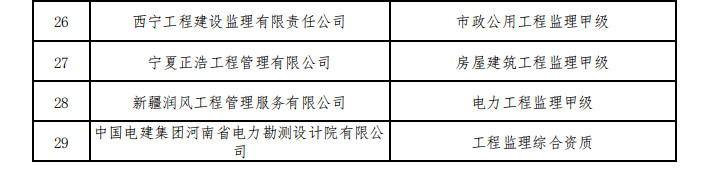 | 26 | 西宁工程建设监理有限责任公司 | 市政公用工程监理甲级 |
|---|---|---|
| 27 | 宁夏正浩工程管理有限公司 | 房屋建筑工程监理甲级 |
| 28 | 新疆润风工程管理服务有限公司 | 电力工程监理甲级 |
| 29 | 中国电建集团河南省电力勘测设计院有限公司 | 工程监理综合资质 |